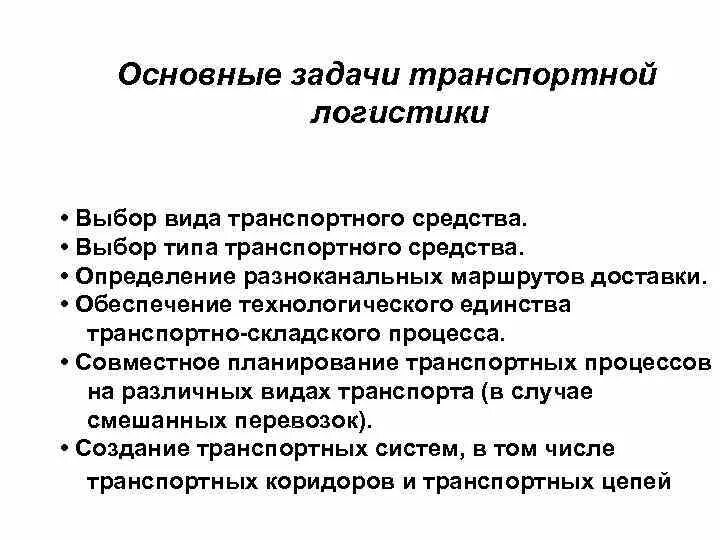 Основные задачи транспортной логистики

• Выбор вида транспортного средства.
• Выбор типа транспортного средства.
• Определение разноканальных маршрутов доставки.
• Обеспечение технологического единства транспортно-складского процесса.
• Совместное планирование транспортных процессов на различных видах транспорта (в случае смешанных перевозок).
• Создание транспортных систем, в том числе транспортных коридоров и транспортных цепей